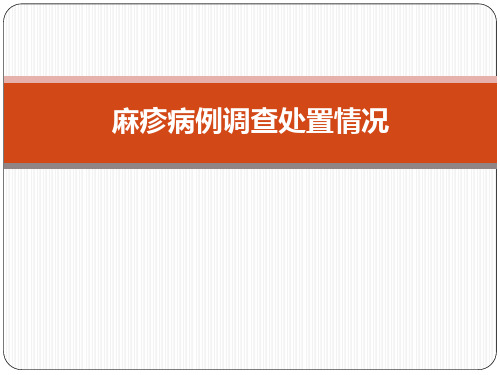 麻疹病例调查处置情况